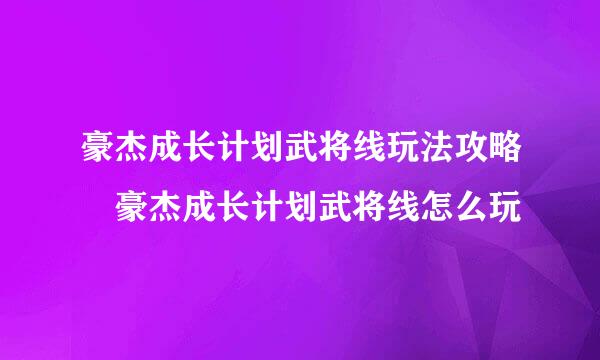 豪杰成长计划武将线玩法攻略
豪杰成长计划武将线怎么玩